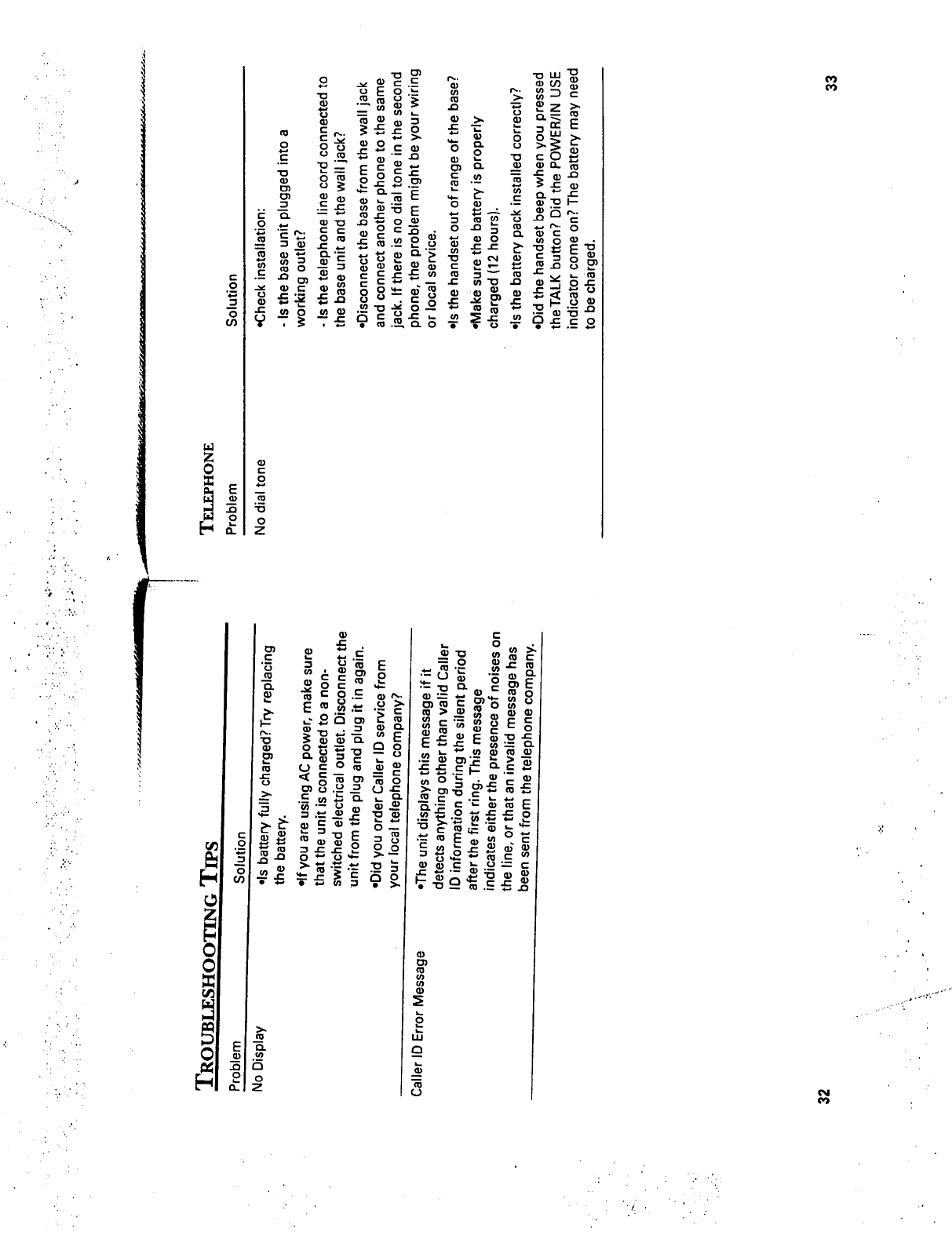 TROUBLESHOOTING TIPS

| Problem | Solution |
|---|---|
| No Display | •Is battery fully charged? Try replacing the battery. •If you are using AC power, make sure that the unit is connected to a non-switched electrical outlet. Disconnect the unit from the plug and plug it in again. •Did you order Caller ID service from your local telephone company? |
| Caller ID Error Message | •The unit displays this message if it detects anything other than valid Caller ID information during the silent period after the first ring. This message indicates either the presence of noises on the line, or that an invalid message has been sent from the telephone company. |

32

TELEPHONE

| Problem | Solution |
|---|---|
| No dial tone | •Check installation: - Is the base unit plugged into a working outlet? - Is the telephone line cord connected to the base unit and the wall jack? •Disconnect the base from the wall jack and connect another phone to the same jack. If there is no dial tone in the second phone, the problem might be your wiring or local service. •Is the handset out of range of the base? •Make sure the battery is properly charged (12 hours). •Is the battery pack installed correctly? •Did the handset beep when you pressed the TALK button? Did the POWER/IN USE indicator come on? The battery may need to be charged. |

33